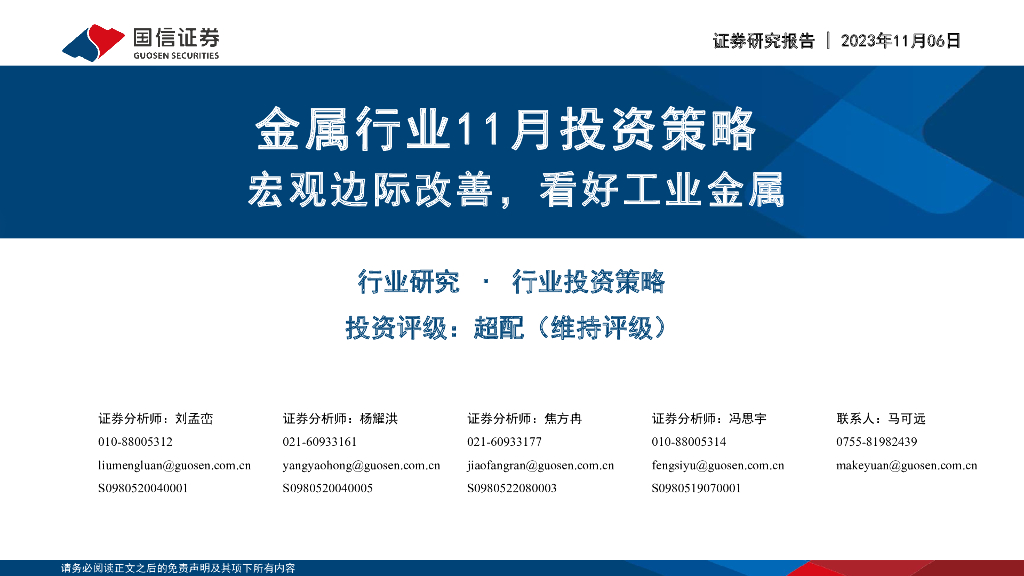 国信证券
GUOSEN SECURITIES

证券研究报告 | 2023年11月06日

金属行业11月投资策略

宏观边际改善，看好工业金属

行业研究 · 行业投资策略

投资评级：超配（维持评级）

证券分析师：刘孟峦
010-88005312
liumengluan@guosen.com.cn
S0980520040001

证券分析师：杨耀洪
021-60933161
yangyaohong@guosen.com.cn
S0980520040005

证券分析师：焦方冉
021-60933177
jiaofangran@guosen.com.cn
S0980522080003

证券分析师：冯思宇
010-88005314
fengsiyu@guosen.com.cn
S0980519070001

联系人：马可远
0755-81982439
makeyuan@guosen.com.cn

请务必阅读正文之后的免责声明及其项下所有内容